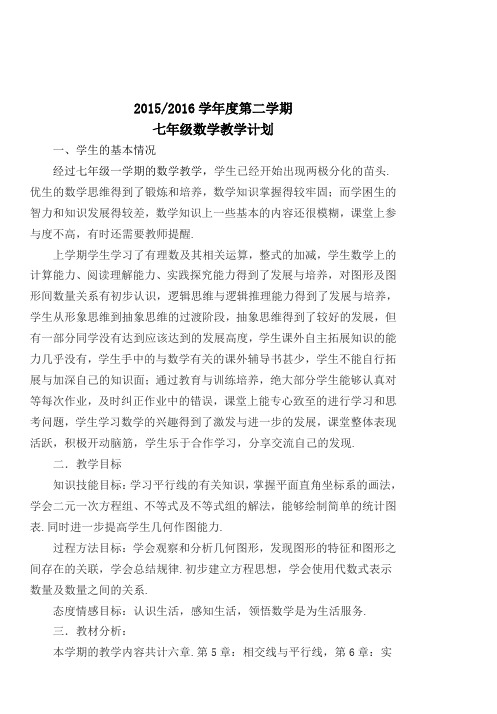 2015/2016 学年度第二学期
七年级数学教学计划

一、学生的基本情况

经过七年级一学期的数学教学，学生已经开始出现两极分化的苗头.优生的数学思维得到了锻炼和培养，数学知识掌握得较牢固；而学困生的智力和知识发展得较差，数学知识上一些基本的内容还很模糊，课堂上参与度不高，有时还需要教师提醒.

上学期学生学习了有理数及其相关运算，整式的加减，学生数学上的计算能力、阅读理解能力、实践探究能力得到了发展与培养，对图形及图形间数量关系有初步认识，逻辑思维与逻辑推理能力得到了发展与培养，学生从形象思维到抽象思维的过渡阶段，抽象思维得到了较好的发展，但有一部分同学没有达到应该达到的发展高度，学生课外自主拓展知识的能力几乎没有，学生手中的与数学有关的课外辅导书甚少，学生不能自行拓展与加深自己的知识面；通过教育与训练培养，绝大部分学生能够认真对等每次作业，及时纠正作业中的错误，课堂上能专心致至的进行学习和思考问题，学生学习数学的兴趣得到了激发与进一步的发展，课堂整体表现活跃，积极开动脑筋，学生乐于合作学习，分享交流自己的发现.

二．教学目标

知识技能目标：学习平行线的有关知识，掌握平面直角坐标系的画法，学会二元一次方程组、不等式及不等式组的解法，能够绘制简单的统计图表.同时进一步提高学生几何作图能力.

过程方法目标：学会观察和分析几何图形，发现图形的特征和图形之间存在的关联，学会总结规律.初步建立方程思想，学会使用代数式表示数量及数量之间的关系.

态度情感目标：认识生活，感知生活，领悟数学是为生活服务.

三．教材分析：

本学期的教学内容共计六章.第 5 章：相交线与平行线，第 6 章：实